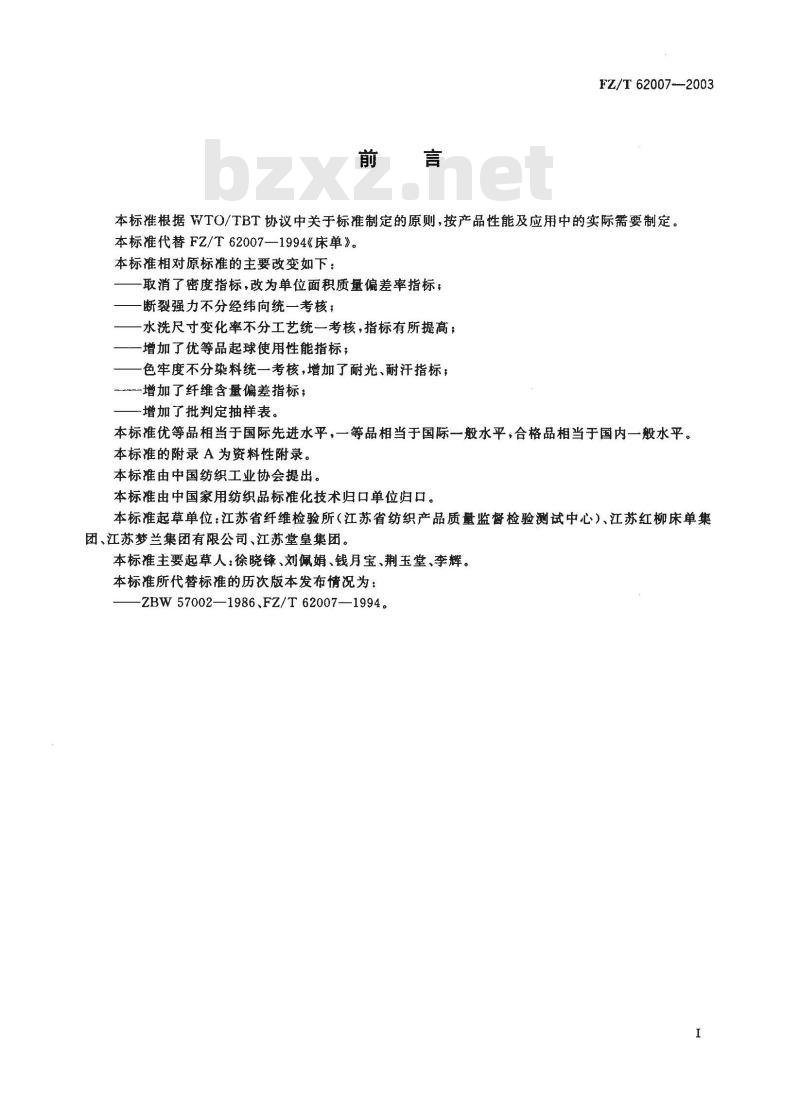 FZ/T 62007—2003

前言

本标准根据WTO/TBT协议中关于标准制定的原则，按产品性能及应用中的实际需要制定。

本标准代替FZ/T 62007—1994《床单》。

本标准相对原标准的主要改变如下：

——取消了密度指标，改为单位面积质量偏差率指标；

——断裂强力不分经纬向统一考核；

——水洗尺寸变化率不分工艺统一考核，指标有所提高；

——增加了优等品起球使用性能指标；

——色牢度不分染料统一考核，增加了耐光、耐汗指标；

——增加了纤维含量偏差指标；

——增加了批判定抽样表。

本标准优等品相当于国际先进水平，一等品相当于国际一般水平，合格品相当于国内一般水平。

本标准的附录A为资料性附录。

本标准由中国纺织工业协会提出。

本标准由中国家用纺织品标准化技术归口单位归口。

本标准起草单位：江苏省纤维检验所（江苏省纺织产品质量监督检验测试中心）、江苏红柳床单集团、江苏梦兰集团有限公司、江苏堂皇集团。

本标准主要起草人：徐晓锋、刘佩娟、钱月宝、荆玉堂、李辉。

本标准所代替标准的历次版本发布情况为：

——ZBW 57002—1986、FZ/T 62007—1994。

I

bzxz.net